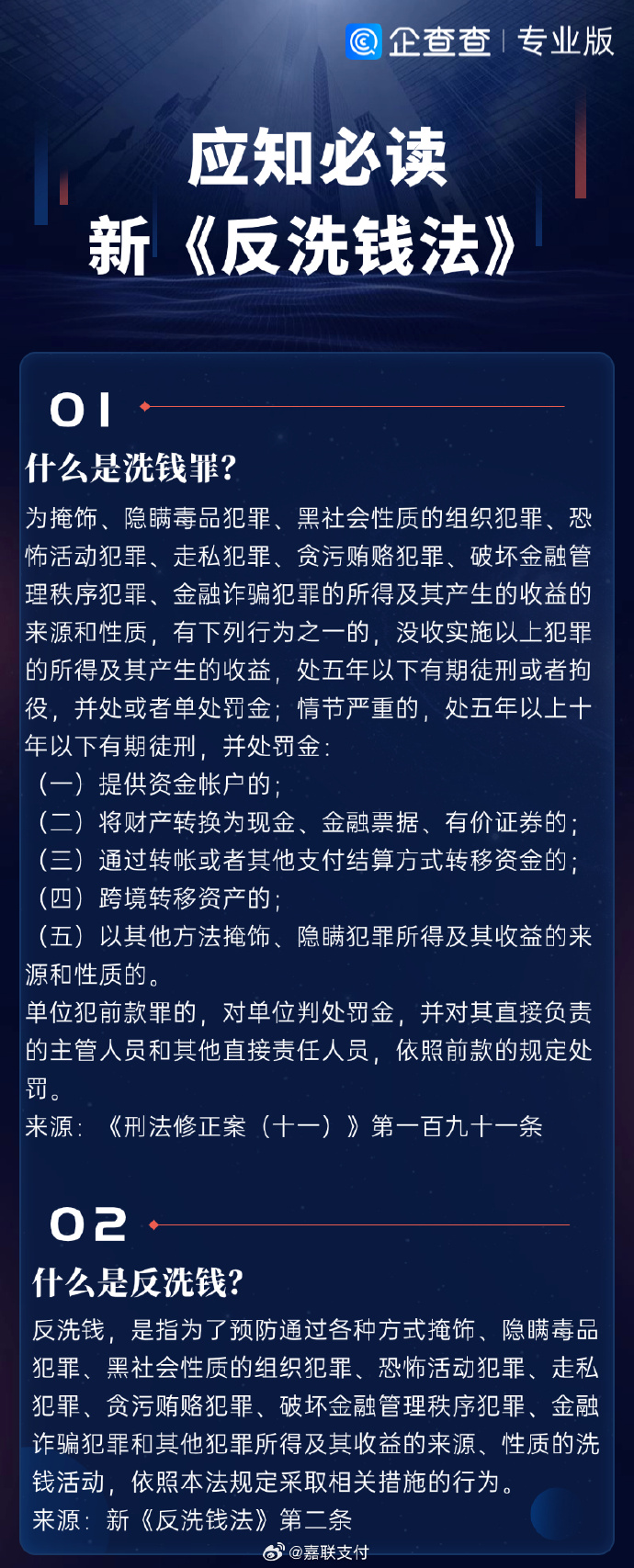 企查查 | 专业版

应知必读
新《反洗钱法》

01
什么是洗钱罪?
为掩饰、隐瞒毒品犯罪、黑社会性质的组织犯罪、恐怖活动犯罪、走私犯罪、贪污贿赂犯罪、破坏金融管理秩序犯罪、金融诈骗犯罪的所得及其产生的收益的来源和性质，有下列行为之一的，没收实施以上犯罪的所得及其产生的收益，处五年以下有期徒刑或者拘役，并处或者单处罚金；情节严重的，处五年以上十年以下有期徒刑，并处罚金：
（一）提供资金帐户的；
（二）将财产转换为现金、金融票据、有价证券的；
（三）通过转帐或者其他支付结算方式转移资金的；
（四）跨境转移资产的；
（五）以其他方法掩饰、隐瞒犯罪所得及其收益的来源和性质的。
单位犯前款罪的，对单位判处罚金，并对其直接负责的主管人员和其他直接责任人员，依照前款的规定处罚。
来源：《刑法修正案（十一）》第一百九十一条

02
什么是反洗钱?
反洗钱，是指为了预防通过各种方式掩饰、隐瞒毒品犯罪、黑社会性质的组织犯罪、恐怖活动犯罪、走私犯罪、贪污贿赂犯罪、破坏金融管理秩序犯罪、金融诈骗犯罪和其他犯罪所得及其收益的来源、性质的洗钱活动，依照本法规定采取相关措施的行为。
来源：新《反洗钱法》第二条

@嘉联支付